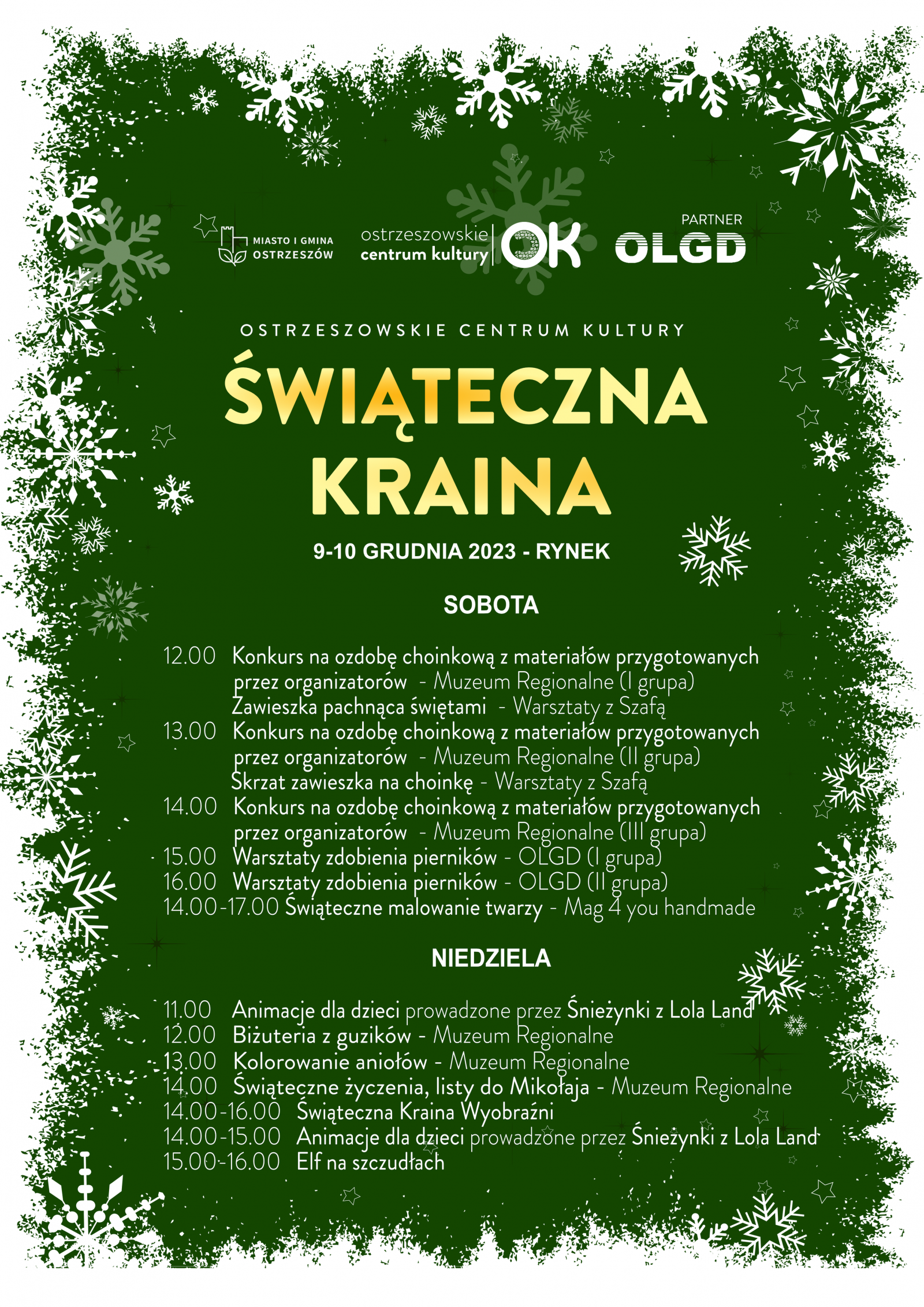 MIASTO I GMINA OSTRZESZÓW

ostrzeszowskie centrum kultury OK

PARTNER OLGD

OSTRZESZOWSKIE CENTRUM KULTURY

ŚWIĄTECZNA KRAINA

9-10 GRUDNIA 2023 - RYNEK

SOBOTA

12.00 Konkurs na ozdobę choinkową z materiałów przygotowanych przez organizatorów - Muzeum Regionalne (I grupa)
Zawieszka pachnąca świętami - Warsztaty z Szafą
13.00 Konkurs na ozdobę choinkową z materiałów przygotowanych przez organizatorów - Muzeum Regionalne (II grupa)
Skrzat zawieszka na choinkę - Warsztaty z Szafą
14.00 Konkurs na ozdobę choinkową z materiałów przygotowanych przez organizatorów - Muzeum Regionalne (III grupa)
15.00 Warsztaty zdobienia pierników - OLGD (I grupa)
16.00 Warsztaty zdobienia pierników - OLGD (II grupa)
14.00-17.00 Świąteczne malowanie twarzy - Mag 4 you handmade

NIEDZIELA

11.00 Animacje dla dzieci prowadzone przez Śnieżynki z Lola Land
12.00 Biżuteria z guzików - Muzeum Regionalne
13.00 Kolorowanie aniołów - Muzeum Regionalne
14.00 Świąteczne życzenia, listy do Mikołaja - Muzeum Regionalne
14.00-16.00 Świąteczna Kraina Wyobraźni
14.00-15.00 Animacje dla dzieci prowadzone przez Śnieżynki z Lola Land
15.00-16.00 Elf na szczudłach